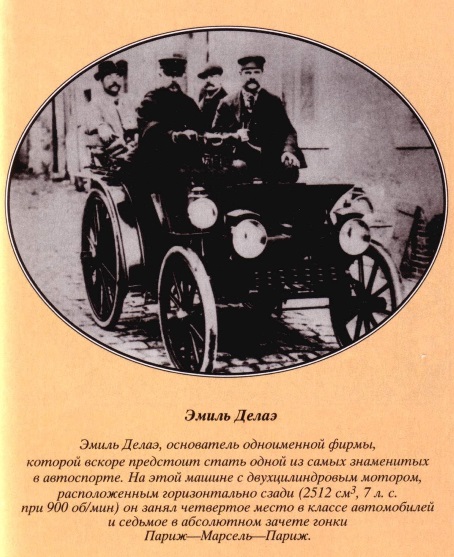 Эмиль Делаэ

Эмиль Делаэ, основатель одноименной фирмы, которой вскоре предстоит стать одной из самых знаменитых в автоспорте. На этой машине с двухцилиндровым мотором, расположенным горизонтально сзади (2512 см$^3$, 7 л. с. при 900 об/мин) он занял четвертое место в классе автомобилей и седьмое в абсолютном зачете гонки Париж—Марсель—Париж.